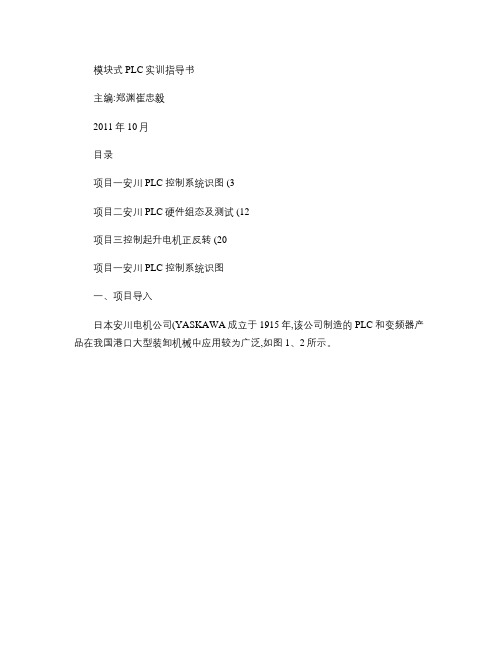 模块式 PLC 实训指导书

主编:郑渊崔忠毅

2011 年 10 月

目录

项目一安川 PLC 控制系统识图 (3

项目二安川 PLC 硬件组态及测试 (12

项目三控制起升电机正反转 (20

项目一安川 PLC 控制系统识图

一、项目导入

日本安川电机公司(YASKAWA 成立于 1915 年,该公司制造的 PLC 和变频器产品在我国港口大型装卸机械中应用较为广泛,如图 1、2 所示。